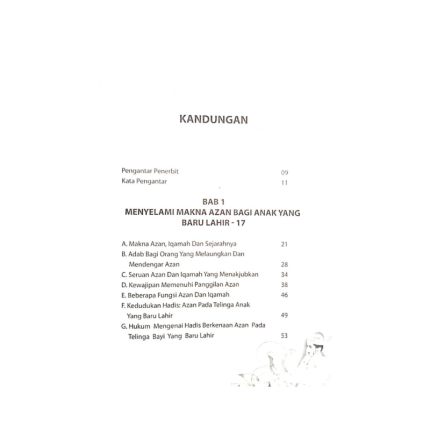 KANDUNGAN

Pengantar Penerbit 09
Kata Pengantar 11

BAB 1
MENYELAMI MAKNA AZAN BAGI ANAK YANG BARU LAHIR - 17

A. Makna Azan, Iqamah Dan Sejarahnya 21
B. Adab Bagi Orang Yang Melaungkan Dan Mendengar Azan 28
C. Seruan Azan Dan Iqamah Yang Menakjubkan 34
D. Kewajipan Memenuhi Panggilan Azan 38
E. Beberapa Fungsi Azan Dan Iqamah 46
F. Kedudukan Hadis: Azan Pada Telinga Anak Yang Baru Lahir 49
G. Hukum Mengenai Hadis Berkenaan Azan Pada Telinga Bayi Yang Baru Lahir 53